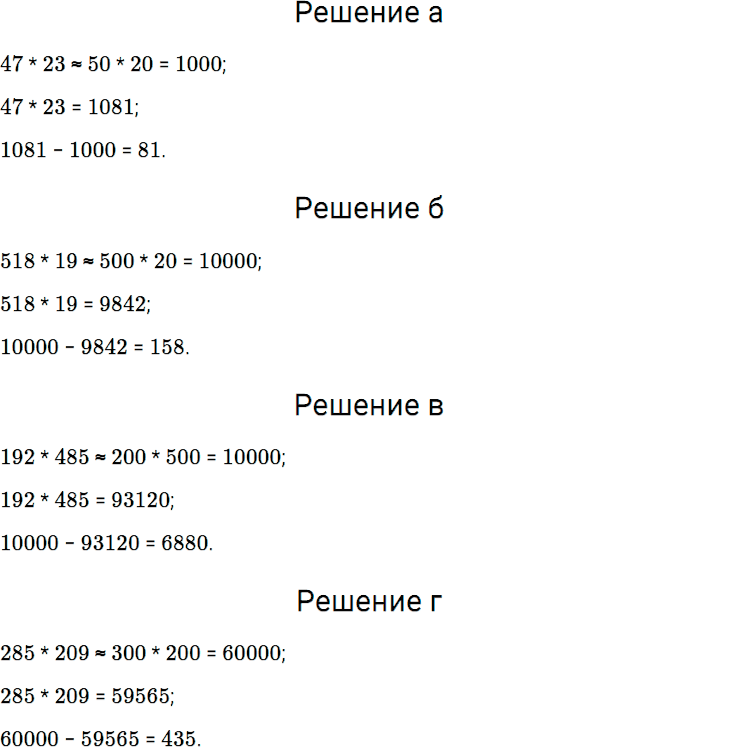 Решение а

$47 * 23 \approx 50 * 20 = 1000$;

$47 * 23 = 1081$;

$1081 - 1000 = 81$.

Решение б

$518 * 19 \approx 500 * 20 = 10000$;

$518 * 19 = 9842$;

$10000 - 9842 = 158$.

Решение в

$192 * 485 \approx 200 * 500 = 10000$;

$192 * 485 = 93120$;

$10000 - 93120 = 6880$.

Решение г

$285 * 209 \approx 300 * 200 = 60000$;

$285 * 209 = 59565$;

$60000 - 59565 = 435$.